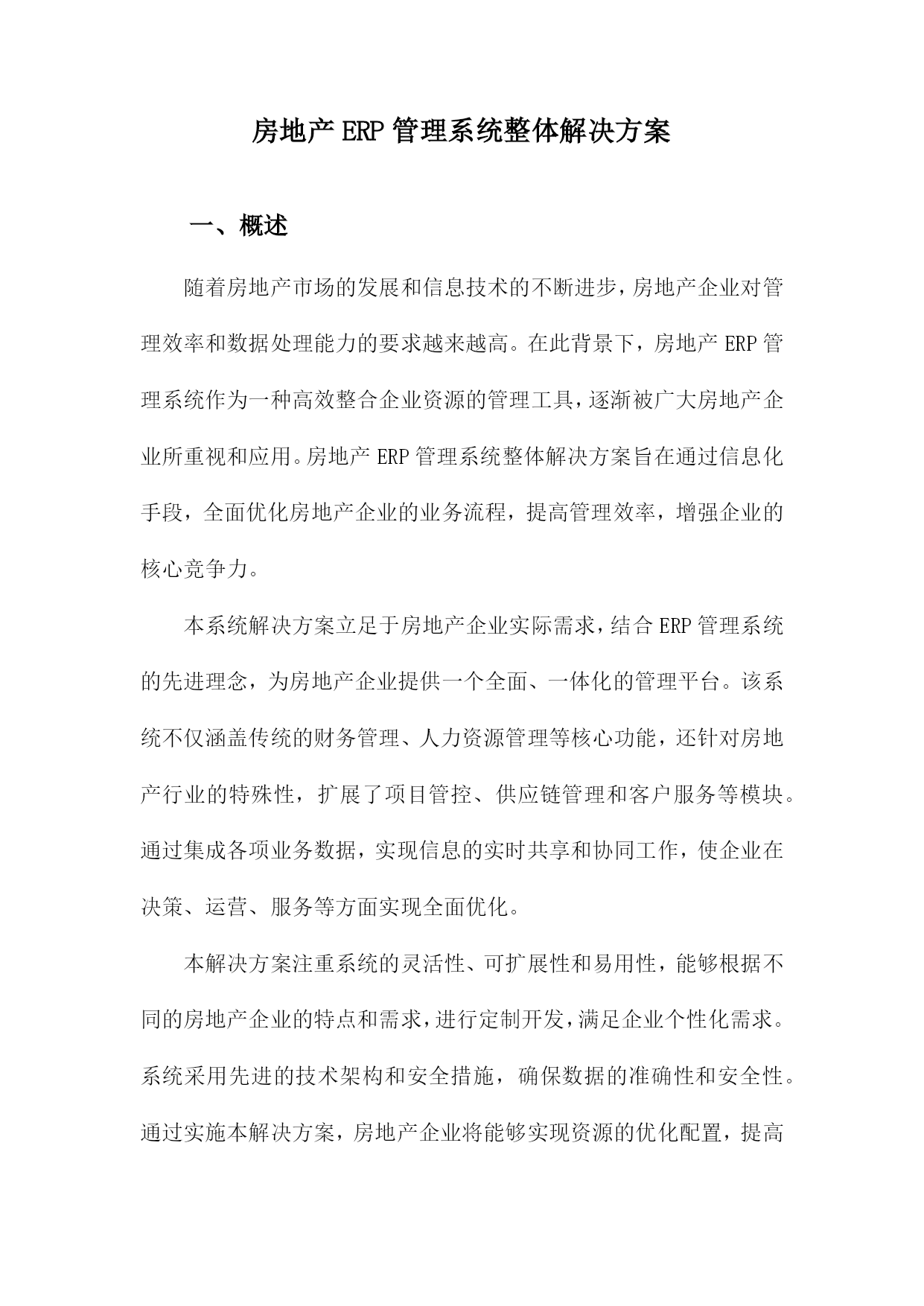 房地产ERP管理系统整体解决方案

一、概述

随着房地产市场的发展和信息技术的不断进步，房地产企业对管理效率和数据处理能力的要求越来越高。在此背景下，房地产ERP管理系统作为一种高效整合企业资源的管理工具，逐渐被广大房地产企业所重视和应用。房地产ERP管理系统整体解决方案旨在通过信息化手段，全面优化房地产企业的业务流程，提高管理效率，增强企业的核心竞争力。

本系统解决方案立足于房地产企业实际需求，结合ERP管理系统的先进理念，为房地产企业提供一个全面、一体化的管理平台。该系统不仅涵盖传统的财务管理、人力资源管理等核心功能，还针对房地产行业的特殊性，扩展了项目管控、供应链管理和客户服务等模块。通过集成各项业务数据，实现信息的实时共享和协同工作，使企业在决策、运营、服务等方面实现全面优化。

本解决方案注重系统的灵活性、可扩展性和易用性，能够根据不同的房地产企业的特点和需求，进行定制开发，满足企业个性化需求。系统采用先进的技术架构和安全措施，确保数据的准确性和安全性。通过实施本解决方案，房地产企业将能够实现资源的优化配置，提高